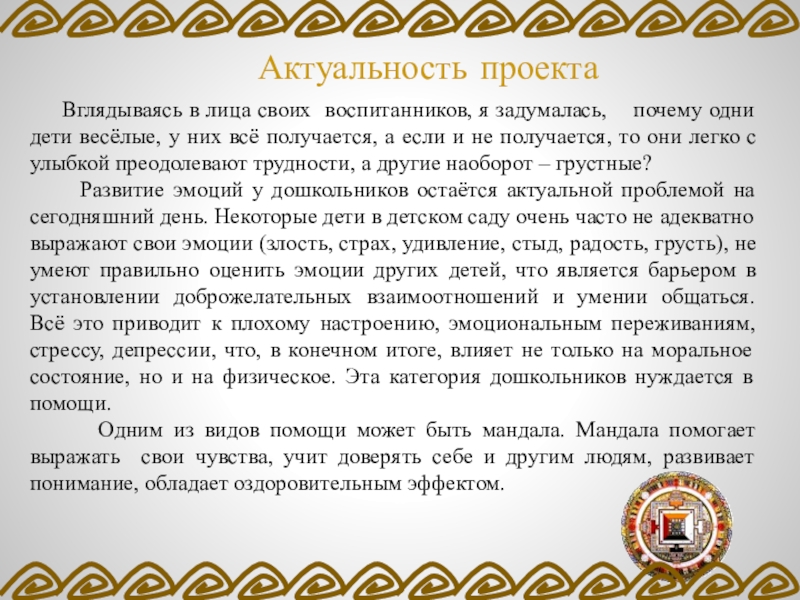 Актуальность проекта

Вглядываясь в лица своих воспитанников, я задумалась, почему одни дети весёлые, у них всё получается, а если и не получается, то они легко с улыбкой преодолевают трудности, а другие наоборот – грустные?

Развитие эмоций у дошкольников остаётся актуальной проблемой на сегодняшний день. Некоторые дети в детском саду очень часто не адекватно выражают свои эмоции (злость, страх, удивление, стыд, радость, грусть), не умеют правильно оценить эмоции других детей, что является барьером в установлении доброжелательных взаимоотношений и умении общаться. Всё это приводит к плохому настроению, эмоциональным переживаниям, стрессу, депрессии, что, в конечном итоге, влияет не только на моральное состояние, но и на физическое. Эта категория дошкольников нуждается в помощи.

Одним из видов помощи может быть мандала. Мандала помогает выражать свои чувства, учит доверять себе и другим людям, развивает понимание, обладает оздоровительным эффектом.